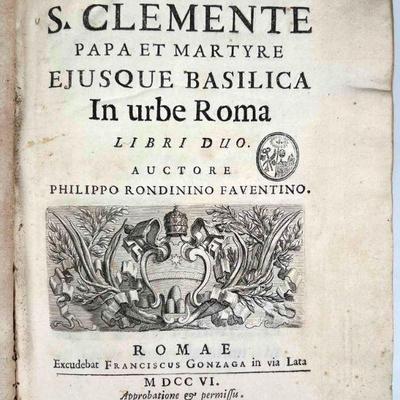 S. CLEMENTE
PAPA ET MARTYRE
EJUSQUE BASILICA
In urbe Roma
LIBRI DUO.
AUCTORE
PHILIPPO RONDININO FAVENTINO.

ROMAE
Excudebat FRANCISCUS GONZAGA in via Lata
MDCCVI.
Approbatione & permissu.